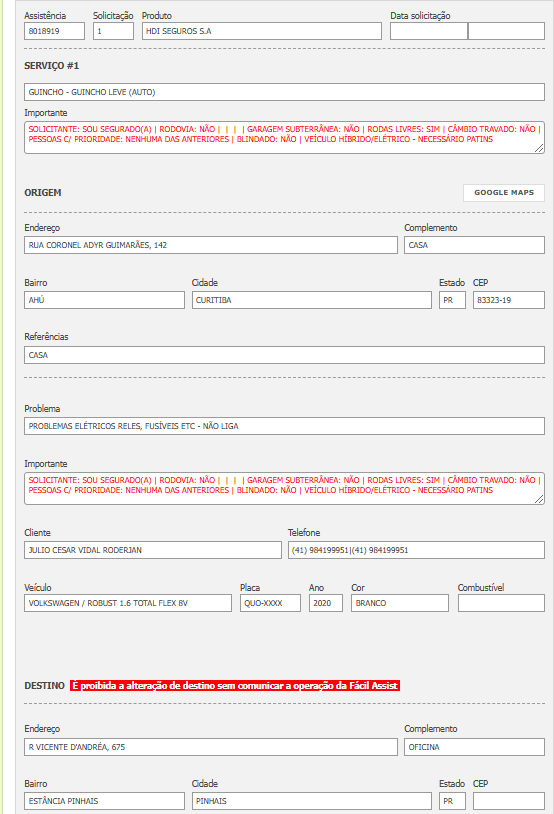 Assistência
8018919
Solicitação
1
Produto
HDI SEGUROS S.A
Data solicitação

SERVIÇO #1

GUINCHO - GUINCHO LEVE (AUTO)

Importante
SOLICITANTE: SOU SEGURADO(A) | RODOVIA: NÃO | | | | GARAGEM SUBTERRÂNEA: NÃO | RODAS LIVRES: SIM | CÂMBIO TRAVADO: NÃO | PESSOAS C/ PRIORIDADE: NENHUMA DAS ANTERIORES | BLINDADO: NÃO | VEÍCULO HÍBRIDO/ELÉTRICO - NECESSÁRIO PATINS

ORIGEM
GOOGLE MAPS

Endereço
RUA CORONEL ADYR GUIMARÃES, 142
Complemento
CASA

Bairro
AHÚ
Cidade
CURITIBA
Estado
PR
CEP
83323-19

Referências
CASA

Problema
PROBLEMAS ELÉTRICOS RELES, FUSÍVEIS ETC - NÃO LIGA

Importante
SOLICITANTE: SOU SEGURADO(A) | RODOVIA: NÃO | | | | GARAGEM SUBTERRÂNEA: NÃO | RODAS LIVRES: SIM | CÂMBIO TRAVADO: NÃO | PESSOAS C/ PRIORIDADE: NENHUMA DAS ANTERIORES | BLINDADO: NÃO | VEÍCULO HÍBRIDO/ELÉTRICO - NECESSÁRIO PATINS

Cliente
JULIO CESAR VIDAL RODERJAN
Telefone
(41) 984199951|(41) 984199951

Veículo
VOLKSWAGEN / ROBUST 1.6 TOTAL FLEX BV
Placa
QUO-XXXX
Ano
2020
Cor
BRANCO
Combustível

DESTINO É proibida a alteração de destino sem comunicar a operação da Fácil Assist

Endereço
R VICENTE D'ANDRÉA, 675
Complemento
OFICINA

Bairro
ESTÂNCIA PINHAIS
Cidade
PINHAIS
Estado
PR
CEP